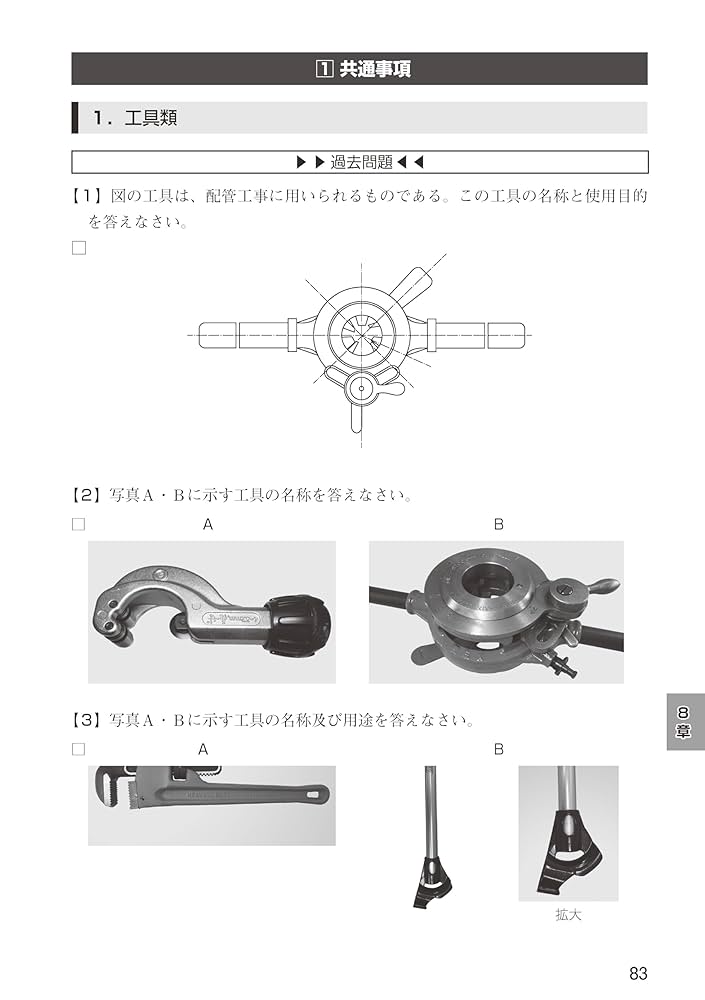 1 共通事項

1．工具類

▶▶過去問題◀◀

【1】図の工具は、配管工事に用いられるものである。この工具の名称と使用目的を答えなさい。

□

【2】写真A・Bに示す工具の名称を答えなさい。

□ A B

【3】写真A・Bに示す工具の名称及び用途を答えなさい。

□ A B

拡大

8章

83